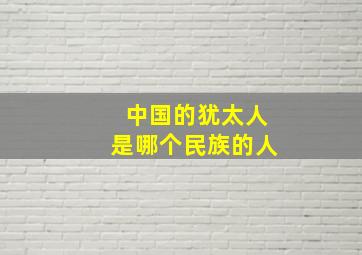 中国的犹太人
是哪个民族的人